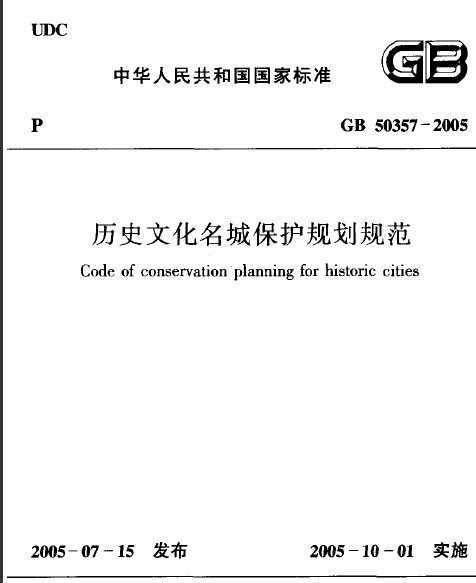 UDC

中华人民共和国国家标准

GB

P

GB 50357-2005

历史文化名城保护规划规范

Code of conservation planning for historic cities

2005-07-15 发布

2005-10-01 实施